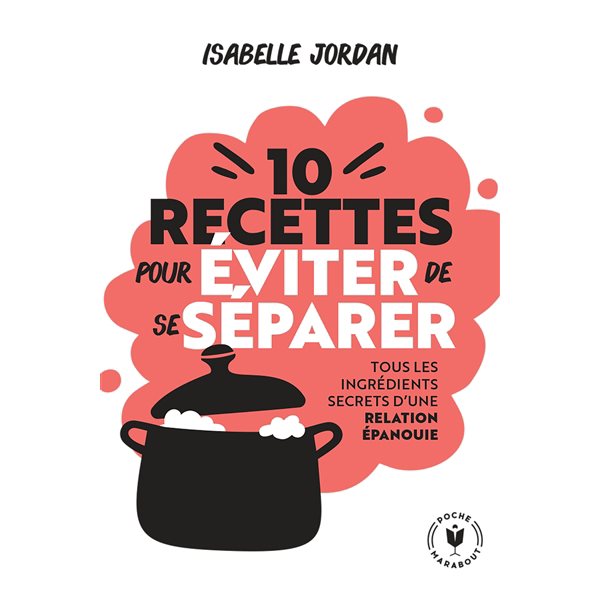 ISABELLE JORDAN

10 RECETTES POUR ÉVITER DE SE SÉPARER

TOUS LES INGRÉDIENTS SECRETS D'UNE RELATION ÉPANOUIE

POCHE MARABOUT